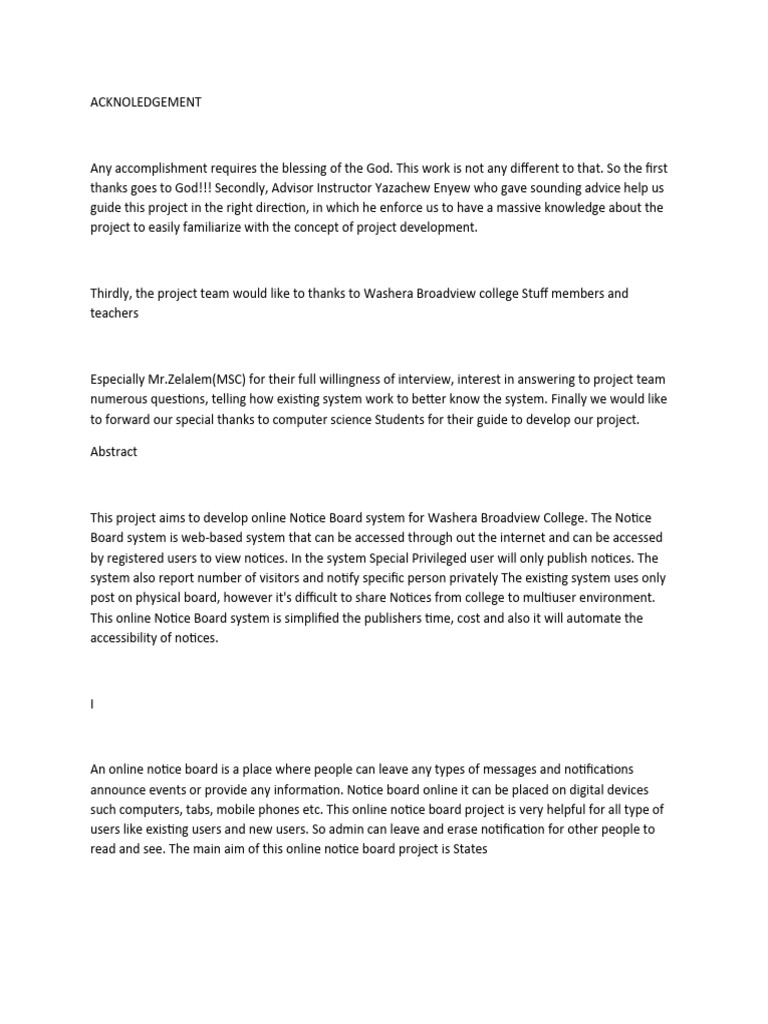 ACKNOLEDGEMENT

Any accomplishment requires the blessing of the God. This work is not any different to that. So the first thanks goes to God!!! Secondly, Advisor Instructor Yazachew Enyew who gave sounding advice help us guide this project in the right direction, in which he enforce us to have a massive knowledge about the project to easily familiarize with the concept of project development.

Thirdly, the project team would like to thanks to Washera Broadview college Stuff members and teachers

Especially Mr.Zelalem(MSC) for their full willingness of interview, interest in answering to project team numerous questions, telling how existing system work to better know the system. Finally we would like to forward our special thanks to computer science Students for their guide to develop our project.

Abstract

This project aims to develop online Notice Board system for Washera Broadview College. The Notice Board system is web-based system that can be accessed through out the internet and can be accessed by registered users to view notices. In the system Special Privileged user will only publish notices. The system also report number of visitors and notify specific person privately The existing system uses only post on physical board, however it's difficult to share Notices from college to multiuser environment. This online Notice Board system is simplified the publishers time, cost and also it will automate the accessibility of notices.

I

An online notice board is a place where people can leave any types of messages and notifications announce events or provide any information. Notice board online it can be placed on digital devices such computers, tabs, mobile phones etc. This online notice board project is very helpful for all type of users like existing users and new users. So admin can leave and erase notification for other people to read and see. The main aim of this online notice board project is States